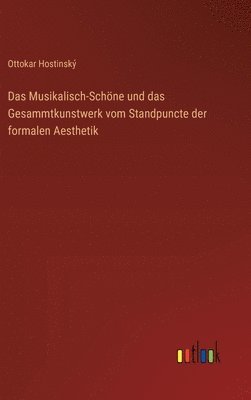 Ottokar Hostinský

Das Musikalisch-Schöne und das Gesammtkunstwerk vom Standpuncte der formalen Aesthetik

outlook